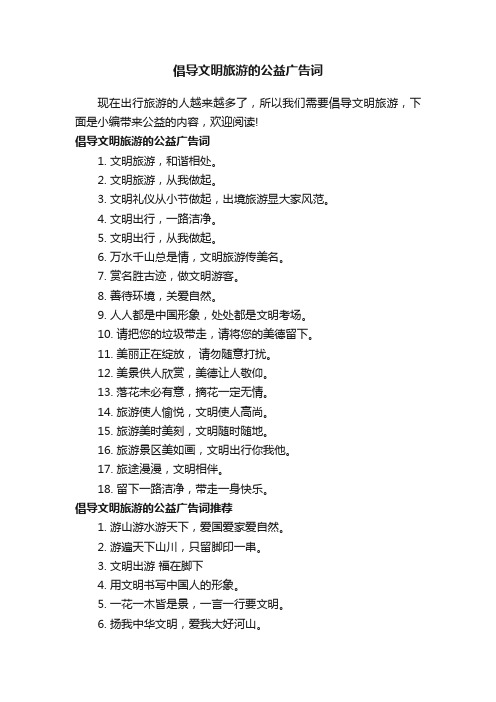 倡导文明旅游的公益广告词

现在出行旅游的人越来越多了，所以我们需要倡导文明旅游，下面是小编带来公益的内容，欢迎阅读!

倡导文明旅游的公益广告词

1. 文明旅游，和谐相处。
2. 文明旅游，从我做起。
3. 文明礼仪从小节做起，出境旅游显大家风范。
4. 文明出行，一路洁净。
5. 文明出行，从我做起。
6. 万水千山总是情，文明旅游传美名。
7. 赏名胜古迹，做文明游客。
8. 善待环境，关爱自然。
9. 人人都是中国形象，处处都是文明考场。
10. 请把您的垃圾带走，请将您的美德留下。
11. 美丽正在绽放， 请勿随意打扰。
12. 美景供人欣赏，美德让人敬仰。
13. 落花未必有意，摘花一定无情。
14. 旅游使人愉悦，文明使人高尚。
15. 旅游美时美刻，文明随时随地。
16. 旅游景区美如画，文明出行你我他。
17. 旅途漫漫，文明相伴。
18. 留下一路洁净，带走一身快乐。

倡导文明旅游的公益广告词推荐

1. 游山游水游天下，爱国爱家爱自然。
2. 游遍天下山川，只留脚印一串。
3. 文明出游 福在脚下
4. 用文明书写中国人的形象。
5. 一花一木皆是景，一言一行要文明。
6. 扬我中华文明，爱我大好河山。